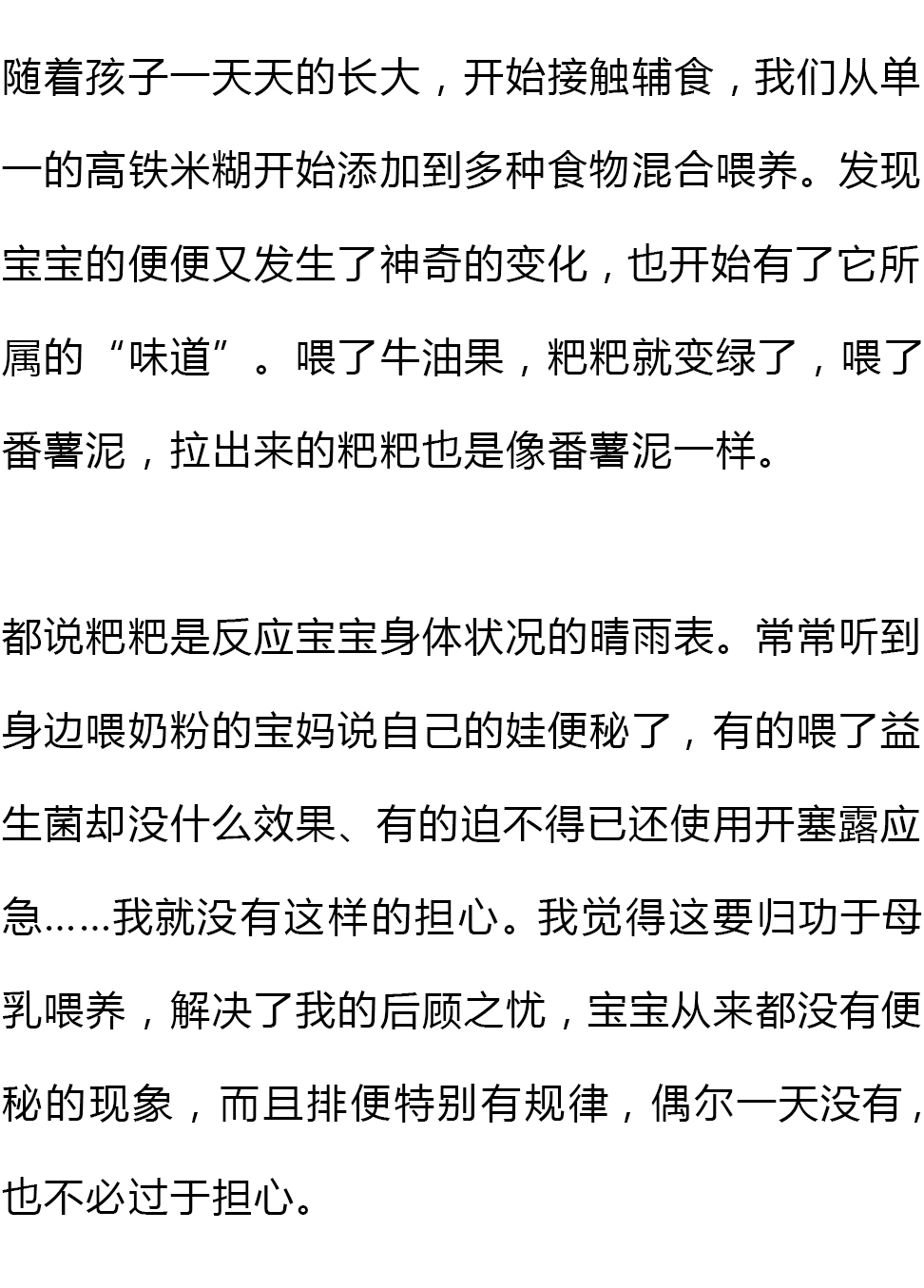 随着孩子一天天的长大，开始接触辅食，我们从单一的高铁米糊开始添加到多种食物混合喂养。发现宝宝的便便又发生了神奇的变化，也开始有了它所属的“味道”。喂了牛油果，粑粑就变绿了，喂了番薯泥，拉出来的粑粑也是像番薯泥一样。

都说粑粑是反应宝宝身体状况的晴雨表。常常听到身边喂奶粉的宝妈说自己的娃便秘了，有的喂了益生菌却没什么效果、有的迫不得已还使用开塞露应急……我就没有这样的担心。我觉得这要归功于母乳喂养，解决了我的后顾之忧，宝宝从来都没有便秘的现象，而且排便特别有规律，偶尔一天没有，也不必过于担心。